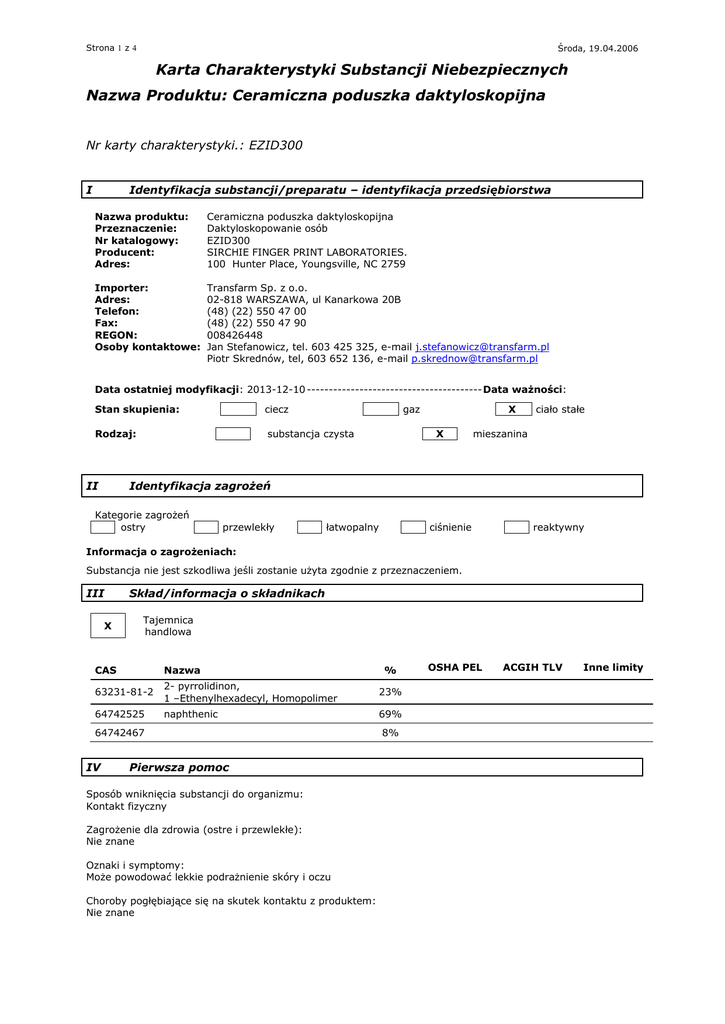 Strona 1 z 4

Środa, 19.04.2006

Karta Charakterystyki Substancji Niebezpiecznych
Nazwa Produktu: Ceramiczna poduszka daktyloskopijna

Nr karty charakterystyki.: EZID300

I Identyfikacja substancji/preparatu – identyfikacja przedsiębiorstwa

Nazwa produktu: Ceramiczna poduszka daktyloskopijna
Przeznaczenie: Daktyloskopowanie osób
Nr katalogowy: EZID300
Producent: SIRCHIE FINGER PRINT LABORATORIES.
Adres: 100 Hunter Place, Youngsville, NC 2759

Importer: Transfarm Sp. z o.o.
Adres: 02-818 WARSZAWA, ul Kanarkowa 20B
Telefon: (48) (22) 550 47 00
Fax: (48) (22) 550 47 90
REGON: 008426448
Osoby kontaktowe: Jan Stefanowicz, tel. 603 425 325, e-mail j.stefanowicz@transfarm.pl
Piotr Skrednów, tel, 603 652 136, e-mail p.skrednow@transfarm.pl

Data ostatniej modyfikacji: 2013-12-10 ---------------------------------------- Data ważności:

Stan skupienia: ciecz gaz X ciało stałe

Rodzaj: substancja czysta X mieszanina

II Identyfikacja zagrożeń

Kategorie zagrożeń
ostry przewlekły łatwopalny ciśnienie reaktywny

Informacja o zagrożeniach:

Substancja nie jest szkodliwa jeśli zostanie użyta zgodnie z przeznaczeniem.

III Skład/informacja o składnikach

X Tajemnica handlowa

| CAS | Nazwa | % | OSHA PEL | ACGIH TLV | Inne limity |
|---|---|---|---|---|---|
| 63231-81-2 | 2- pyrrolidinon, 1 –Ethenylhexadecyl, Homopolimer | 23% | | | |
| 64742525 | naphthenic | 69% | | | |
| 64742467 | | 8% | | | |

IV Pierwsza pomoc

Sposób wniknięcia substancji do organizmu:
Kontakt fizyczny

Zagrożenie dla zdrowia (ostre i przewlekłe):
Nie znane

Oznaki i symptomy:
Może powodować lekkie podrażnienie skóry i oczu

Choroby pogłębiające się na skutek kontaktu z produktem:
Nie znane